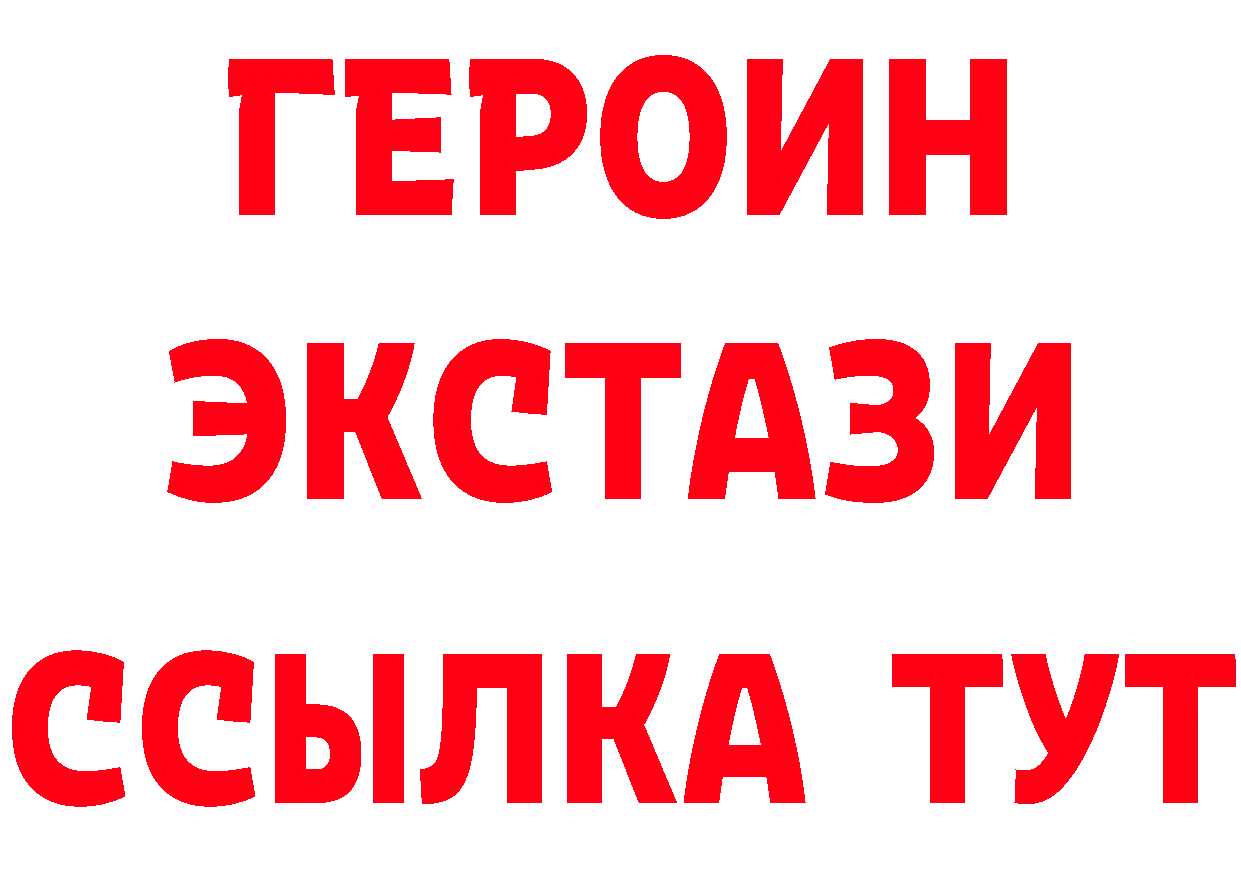 ГЕРОИН
ЭКСТАЗИ
ССЫЛКА ТУТ